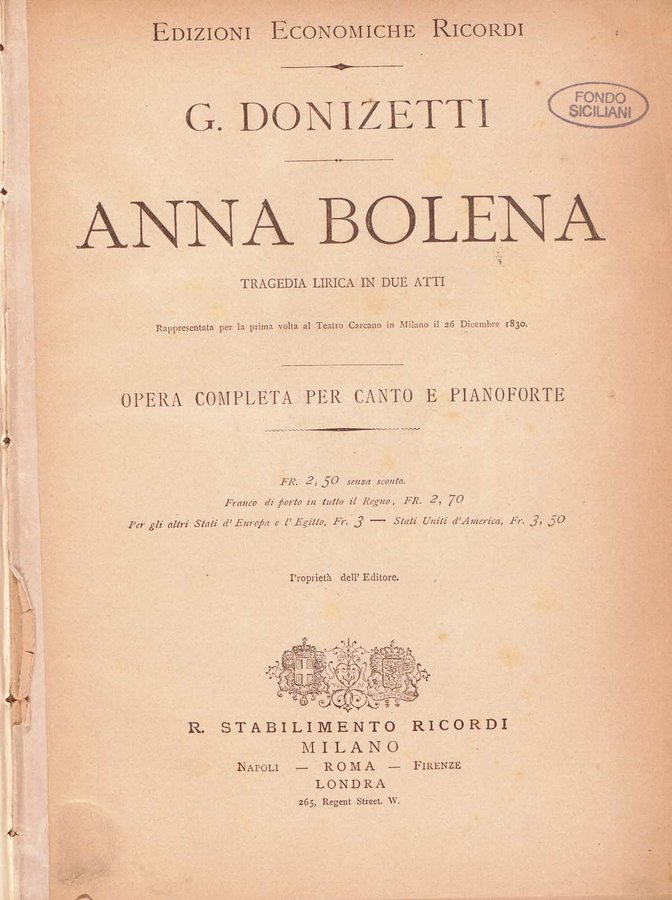 Edizioni Economiche Ricordi

FONDO SICILIANI

G. DONIZETTI

ANNA BOLENA

TRAGEDIA LIRICA IN DUE ATTI

Rappresentata per la prima volta al Teatro Carcano in Milano il 26 Dicembre 1830.

OPERA COMPLETA PER CANTO E PIANOFORTE

FR. 2, 50 senza sconto.
Franco di porto in tutto il Regno, FR. 2, 70
Per gli altri Stati d' Europa e l' Egitto, Fr. 3 — Stati Uniti d'America, Fr. 3, 50

Proprietà dell' Editore.

R. STABILIMENTO RICORDI
MILANO
Napoli — ROMA — Firenze
LONDRA
265, Regent Street. W.